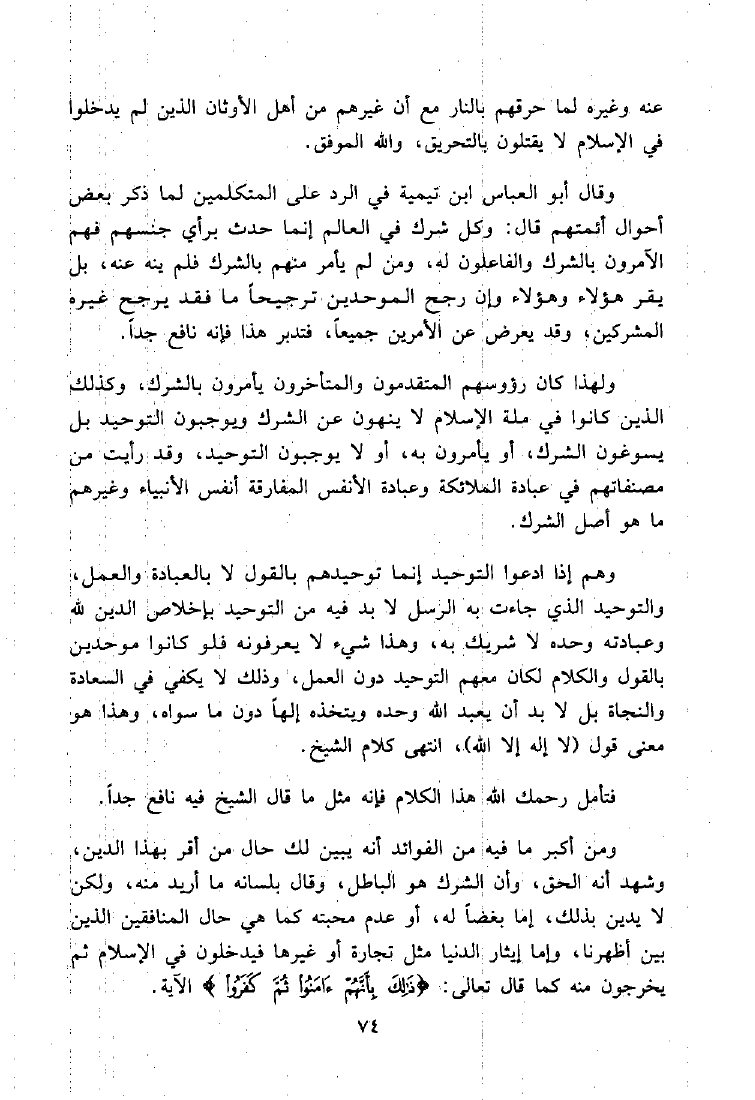 عنه وغيره لما حرقهم بالنار مع أن غيرهم من أهل الأوثان الذين لم يدخلوا في الإسلام لا يقتلون بالتحريق، والله الموفق.

وقال أبو العباس ابن تيمية في الرد على المتكلمين لما ذكر بعض أحوال أئمتهم قال: وكل شرك في العالم إنما حدث برأي جنسهم فهم الآمرون بالشرك والفاعلون له، ومن لم يأمر منهم بالشرك فلم ينه عنه، بل يقر هؤلاء وهؤلاء وإن رجح الموحدين ترجيحاً ما فقد يرجح غيره المشركين، وقد يعرض عن الأمرين جميعاً، فتدبر هذا فإنه نافع جداً.

ولهذا كان رؤوسهم المتقدمون والمتأخرون يأمرون بالشرك، وكذلك الذين كانوا في ملة الإسلام لا ينهون عن الشرك ويوجبون التوحيد بل يسوغون الشرك، أو يأمرون به، أو لا يوجبون التوحيد، وقد رأيت من مصنفاتهم في عبادة الملائكة وعبادة الأنفس المفارقة أنفس الأنبياء وغيرهم ما هو أصل الشرك.

وهم إذا ادعوا التوحيد إنما توحيدهم بالقول لا بالعبادة والعمل، والتوحيد الذي جاءت به الرسل لا بد فيه من التوحيد بإخلاص الدين لله وعبادته وحده لا شريك به، وهذا شيء لا يعرفونه فلو كانوا موحدين بالقول والكلام لكان معهم التوحيد دون العمل، وذلك لا يكفي في السعادة والنجاة بل لا بد أن يعبد الله وحده ويتخذه إلهاً دون ما سواه، وهذا هو معنى قول (لا إله إلا الله)، انتهى كلام الشيخ.

فتأمل رحمك الله هذا الكلام فإنه مثل ما قال الشيخ فيه نافع جداً.

ومن أكبر ما فيه من الفوائد أنه يبين لك حال من أقر بهذا الدين، وشهد أنه الحق، وأن الشرك هو الباطل، وقال بلسانه ما أريد منه، ولكن لا يدين بذلك، إما بغضاً له، أو عدم محبته كما هي حال المنافقين الذين بين أظهرنا، وإما إيثار الدنيا مثل تجارة أو غيرها فيدخلون في الإسلام ثم يخرجون منه كما قال تعالى: ﴿ذَٰلِكَ بِأَنَّهُمْ ءَامَنُوا۟ ثُمَّ كَفَرُوا۟﴾ الآية.

٧٤